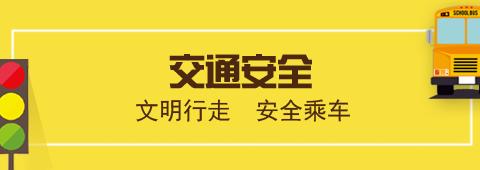 SCHOOL BUS

交通安全

文明行走　安全乘车